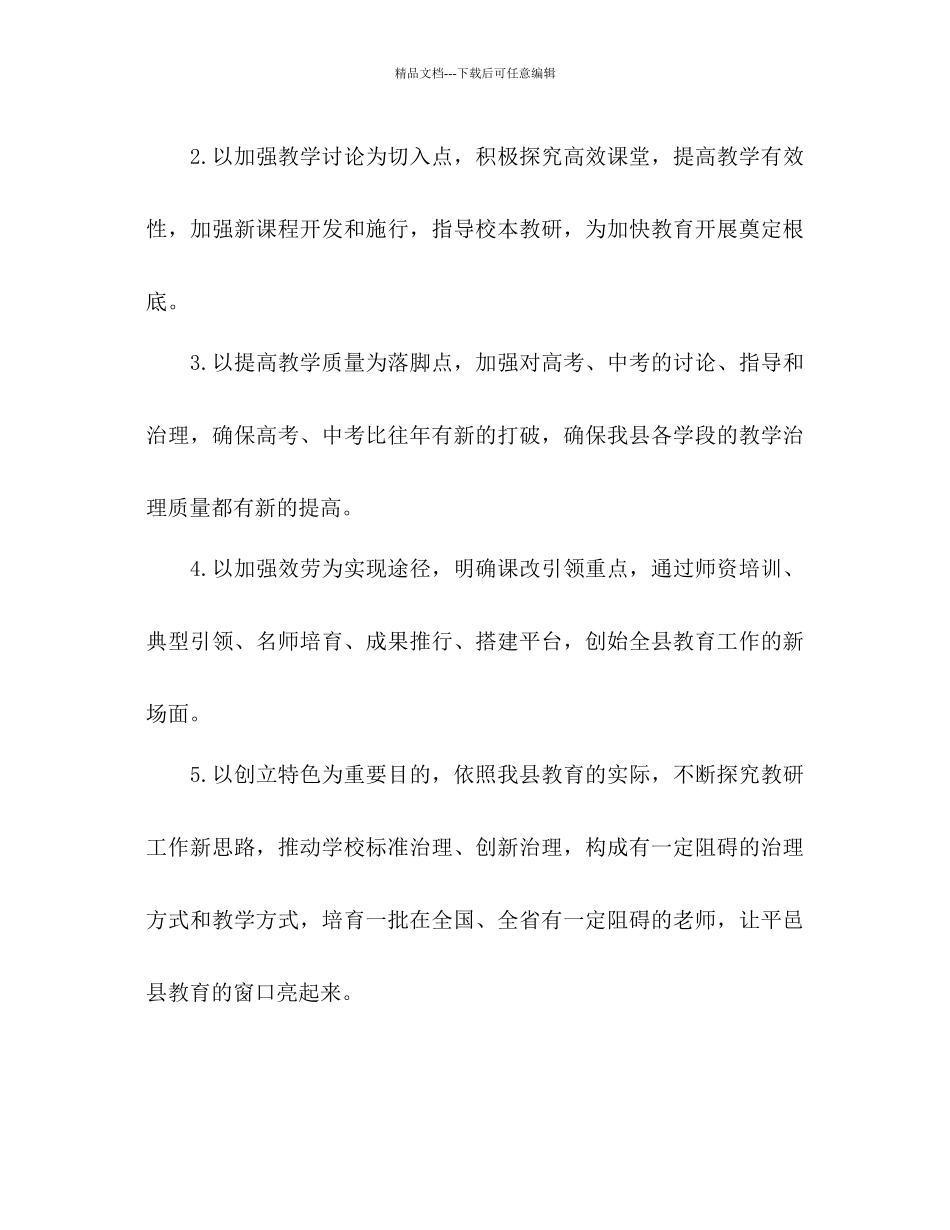 精品文档---下载后可任意编辑

2.以加强教学讨论为切入点，积极探究高效课堂，提高教学有效性，加强新课程开发和施行，指导校本教研，为加快教育开展奠定根底。

3.以提高教学质量为落脚点，加强对高考、中考的讨论、指导和治理，确保高考、中考比往年有新的打破，确保我县各学段的教学治理质量都有新的提高。

4.以加强效劳为实现途径，明确课改引领重点，通过师资培训、典型引领、名师培育、成果推行、搭建平台，创始全县教育工作的新场面。

5.以创立特色为重要目的，依照我县教育的实际，不断探究教研工作新思路，推动学校标准治理、创新治理，构成有一定阻碍的治理方式和教学方式，培育一批在全国、全省有一定阻碍的老师，让平邑县教育的窗口亮起来。